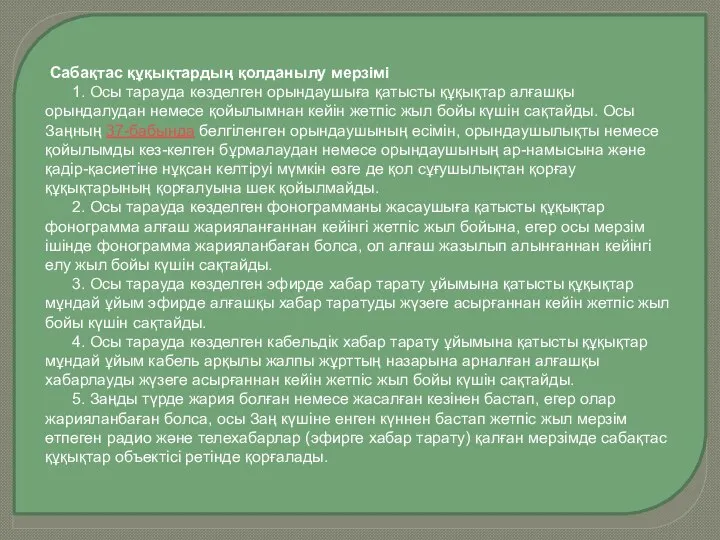 Сабақтас құқықтардың қолданылу мерзімі

1. Осы тарауда көзделген орындаушыға қатысты құқықтар алғашқы орындалудан немесе қойылымнан кейін жетпіс жыл бойы күшін сақтайды. Осы Заңның 37-бабында белгіленген орындаушының есімін, орындаушылықты немесе қойылымды кез-келген бұрмалаудан немесе орындаушының ар-намысына және қадір-қасиетіне нұқсан келтіруі мүмкін өзге де қол сұғушылықтан қорғау құқықтарының қорғалуына шек қойылмайды.

2. Осы тарауда көзделген фонограмманы жасаушыға қатысты құқықтар фонограмма алғаш жарияланғаннан кейінгі жетпіс жыл бойына, егер осы мерзім ішінде фонограмма жарияланбаған болса, ол алғаш жазылып алынғаннан кейінгі елу жыл бойы күшін сақтайды.

3. Осы тарауда көзделген эфирде хабар тарату ұйымына қатысты құқықтар мұндай ұйым эфирде алғашқы хабар таратуды жүзеге асырғаннан кейін жетпіс жыл бойы күшін сақтайды.

4. Осы тарауда көзделген кабельдік хабар тарату ұйымына қатысты құқықтар мұндай ұйым кабель арқылы жалпы жұрттың назарына арналған алғашқы хабарлауды жүзеге асырғаннан кейін жетпіс жыл бойы күшін сақтайды.

5. Заңды түрде жария болған немесе жасалған кезінен бастап, егер олар жарияланбаған болса, осы Заң күшіне енген күннен бастап жетпіс жыл мерзім өтпеген радио және телехабарлар (эфирге хабар тарату) қалған мерзімде сабақтас құқықтар объектісі ретінде қорғалады.